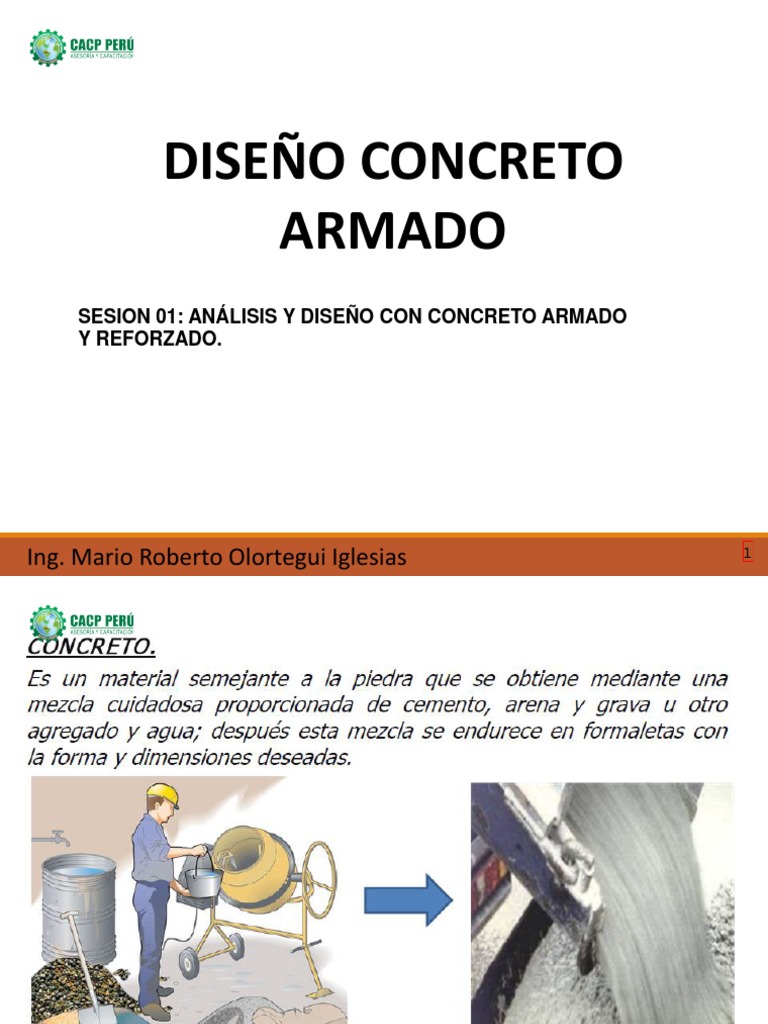 CACP PERÚ
ASESORÍA Y CAPACITACIÓN

DISEÑO CONCRETO ARMADO

SESION 01: ANÁLISIS Y DISEÑO CON CONCRETO ARMADO Y REFORZADO.

Ing. Mario Roberto Olortegui Iglesias

1

CACP PERÚ
ASESORÍA Y CAPACITACIÓN

CONCRETO.

Es un material semejante a la piedra que se obtiene mediante una mezcla cuidadosa proporcionada de cemento, arena y grava u otro agregado y agua; después esta mezcla se endurece en formaletas con la forma y dimensiones deseadas.